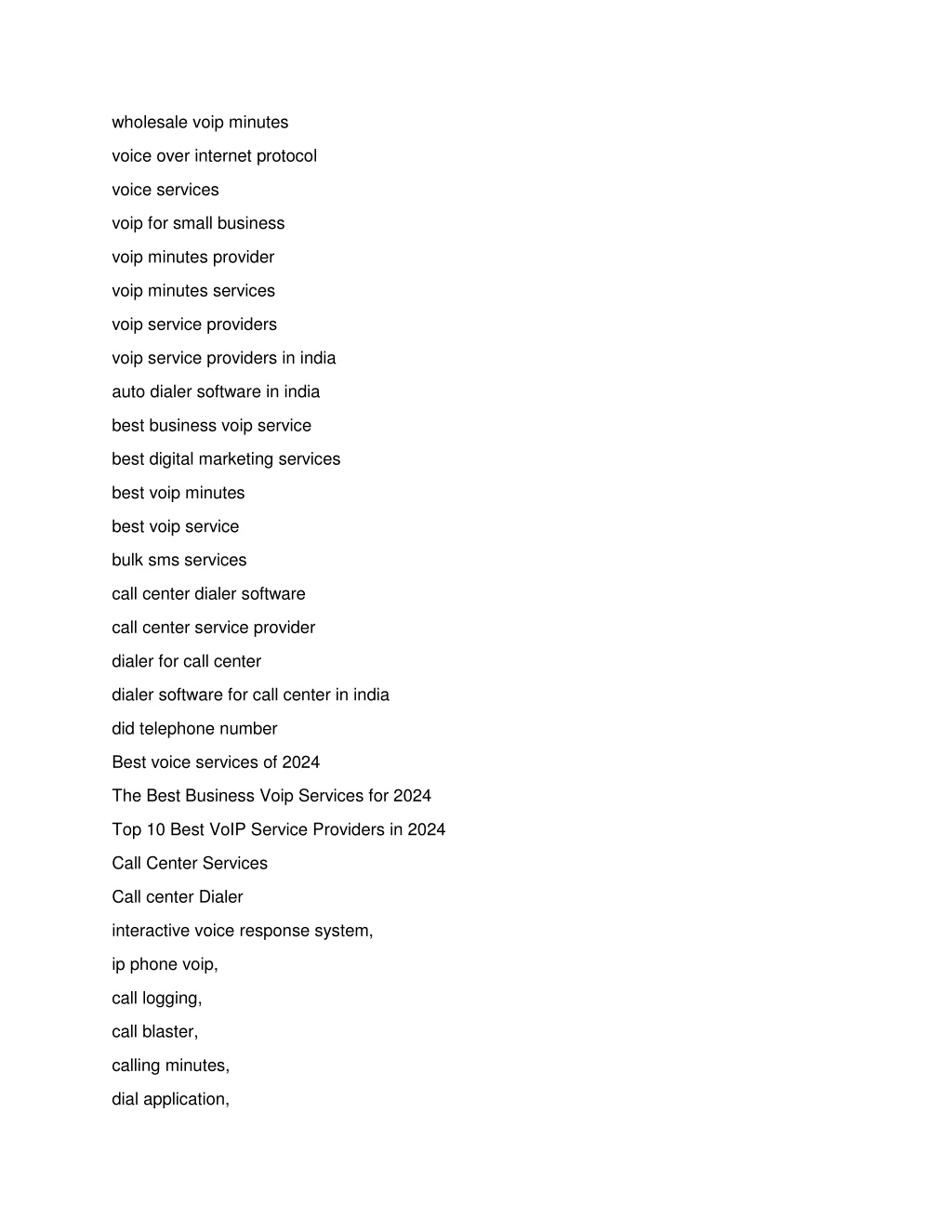 wholesale voip minutes

voice over internet protocol

voice services

voip for small business

voip minutes provider

voip minutes services

voip service providers

voip service providers in india

auto dialer software in india

best business voip service

best digital marketing services

best voip minutes

best voip service

bulk sms services

call center dialer software

call center service provider

dialer for call center

dialer software for call center in india

did telephone number

Best voice services of 2024

The Best Business Voip Services for 2024

Top 10 Best VoIP Service Providers in 2024

Call Center Services

Call center Dialer

interactive voice response system,

ip phone voip,

call logging,

call blaster,

calling minutes,

dial application,